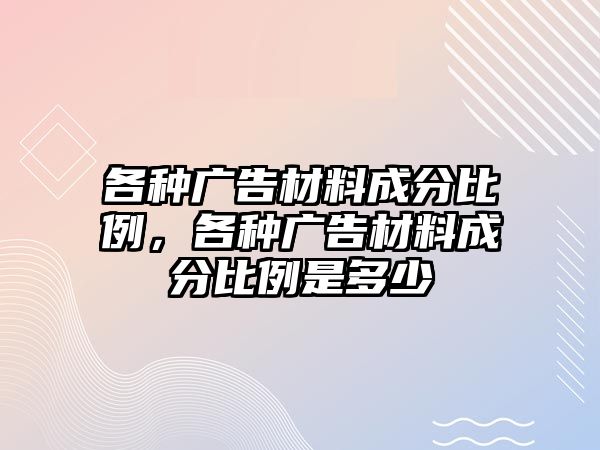 各种广告材料成分比例，各种广告材料成分比例是多少